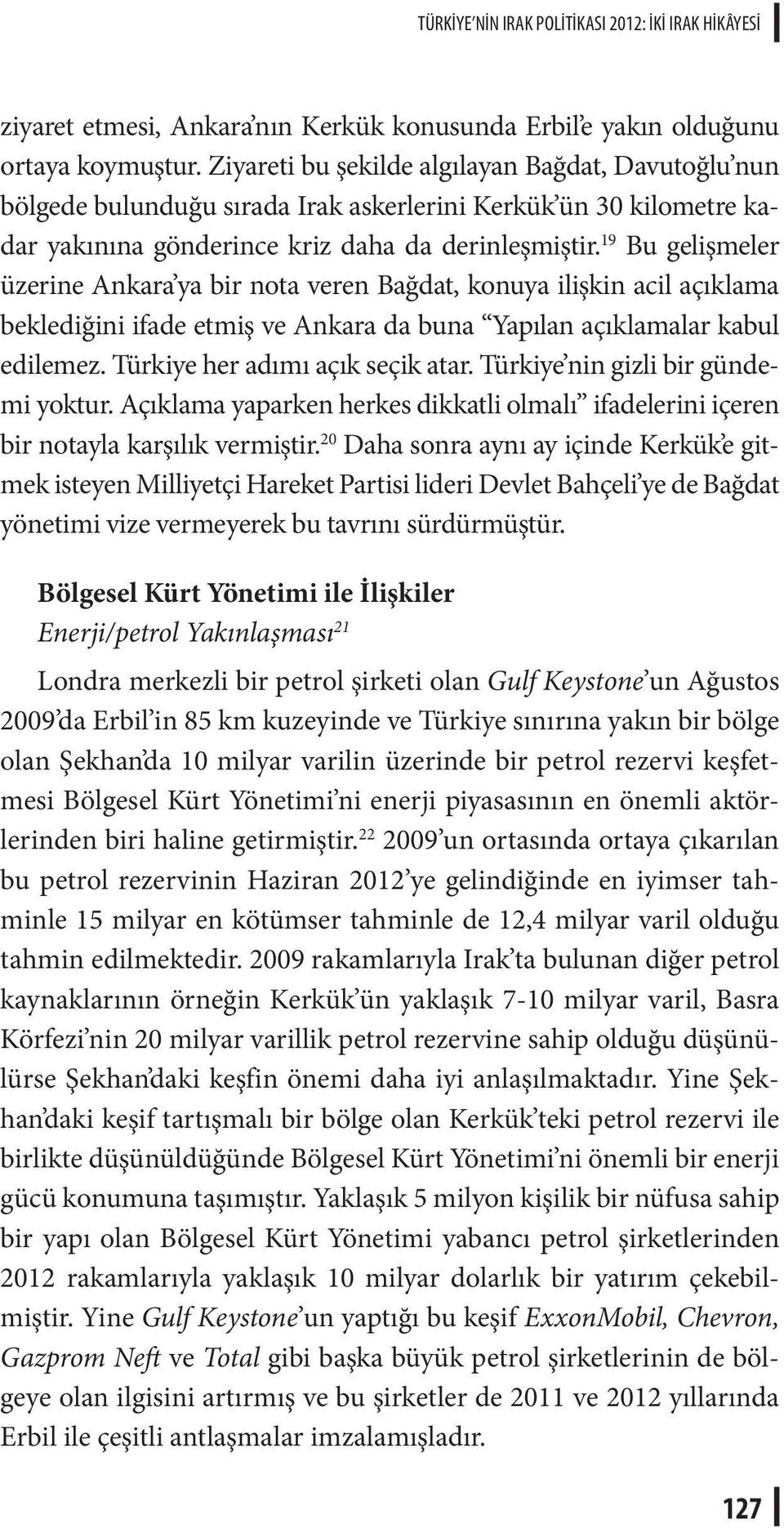 TÜRKİYE'NİN IRAK POLİTİKASI 2012: İKİ IRAK HİKÂYESİ

ziyaret etmesi, Ankara'nın Kerkük konusunda Erbil'e yakın olduğunu ortaya koymuştur. Ziyareti bu şekilde algılayan Bağdat, Davutoğlu'nun bölgede bulunduğu sırada Irak askerlerini Kerkük'ün 30 kilometre kadar yakınına gönderince kriz daha da derinleşmiştir.$^{19}$ Bu gelişmeler üzerine Ankara'ya bir nota veren Bağdat, konuya ilişkin acil açıklama beklediğini ifade etmiş ve Ankara da buna "Yapılan açıklamalar kabul edilemez. Türkiye her adımı açık seçik atar. Türkiye'nin gizli bir gündemi yoktur. Açıklama yaparken herkes dikkatli olmalı" ifadelerini içeren bir notayla karşılık vermiştir.$^{20}$ Daha sonra aynı ay içinde Kerkük'e gitmek isteyen Milliyetçi Hareket Partisi lideri Devlet Bahçeli'ye de Bağdat yönetimi vize vermeyerek bu tavrını sürdürmüştür.

Bölgesel Kürt Yönetimi ile İlişkiler
Enerji/petrol Yakınlaşması$^{21}$

Londra merkezli bir petrol şirketi olan Gulf Keystone'un Ağustos 2009'da Erbil'in 85 km kuzeyinde ve Türkiye sınırına yakın bir bölge olan Şekhan'da 10 milyar varilin üzerinde bir petrol rezervi keşfetmesi Bölgesel Kürt Yönetimi'ni enerji piyasasının en önemli aktörlerinden biri haline getirmiştir.$^{22}$ 2009'un ortasında ortaya çıkarılan bu petrol rezervinin Haziran 2012'ye gelindiğinde en iyimser tahminle 15 milyar en kötümser tahminle de 12,4 milyar varil olduğu tahmin edilmektedir. 2009 rakamlarıyla Irak'ta bulunan diğer petrol kaynaklarının örneğin Kerkük'ün yaklaşık 7-10 milyar varil, Basra Körfezi'nin 20 milyar varillik petrol rezervine sahip olduğu düşünülürse Şekhan'daki keşfin önemi daha iyi anlaşılmaktadır. Yine Şekhan'daki keşif tartışmalı bir bölge olan Kerkük'teki petrol rezervi ile birlikte düşünüldüğünde Bölgesel Kürt Yönetimi'ni önemli bir enerji gücü konumuna taşımıştır. Yaklaşık 5 milyon kişilik bir nüfusa sahip bir yapı olan Bölgesel Kürt Yönetimi yabancı petrol şirketlerinden 2012 rakamlarıyla yaklaşık 10 milyar dolarlık bir yatırım çekebilmiştir. Yine Gulf Keystone'un yaptığı bu keşif ExxonMobil, Chevron, Gazprom Neft ve Total gibi başka büyük petrol şirketlerinin de bölgeye olan ilgisini artırmış ve bu şirketler de 2011 ve 2012 yıllarında Erbil ile çeşitli antlaşmalar imzalamışladır.

127